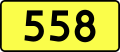 558